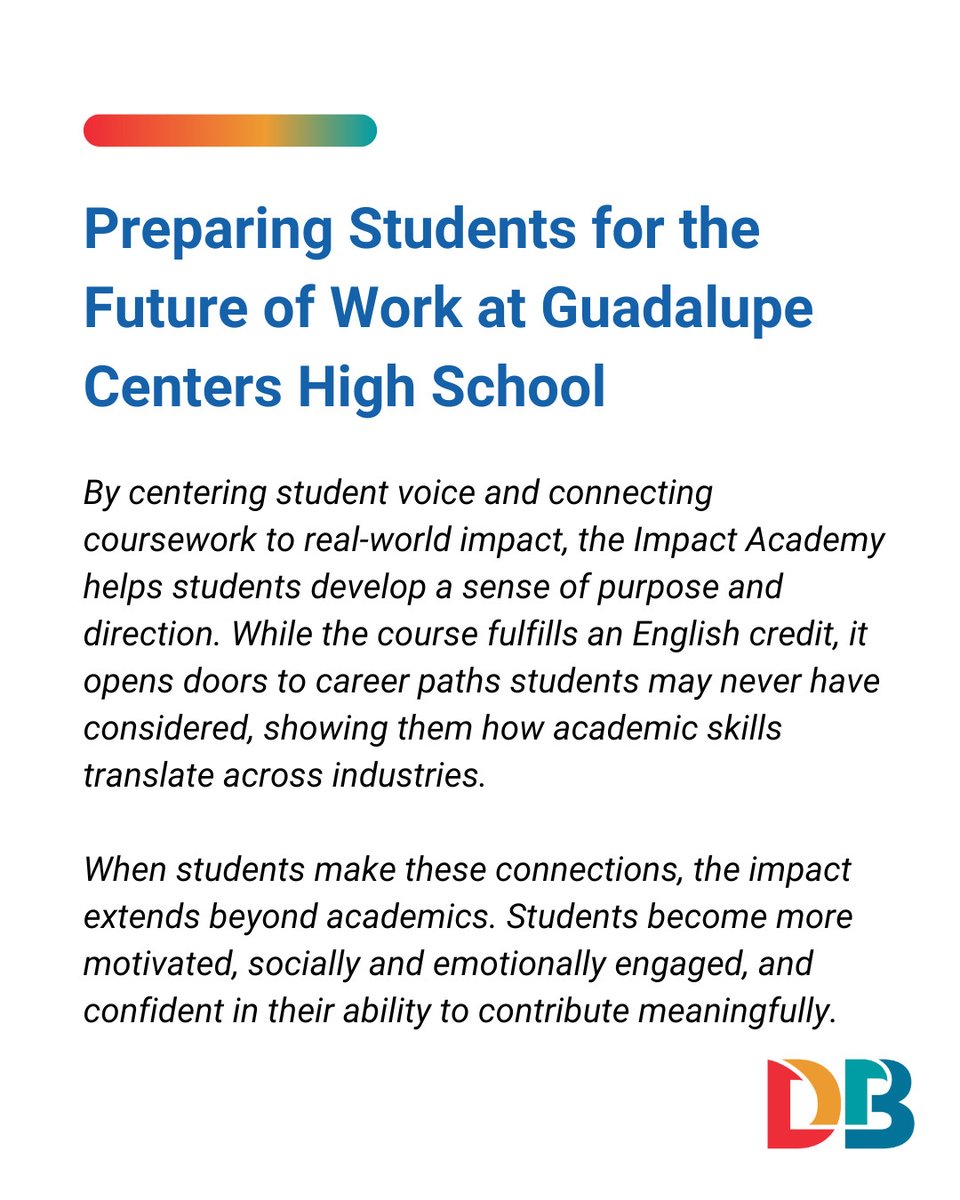 Preparing Students for the Future of Work at Guadalupe Centers High School

By centering student voice and connecting coursework to real-world impact, the Impact Academy helps students develop a sense of purpose and direction. While the course fulfills an English credit, it opens doors to career paths students may never have considered, showing them how academic skills translate across industries.

When students make these connections, the impact extends beyond academics. Students become more motivated, socially and emotionally engaged, and confident in their ability to contribute meaningfully.

DB